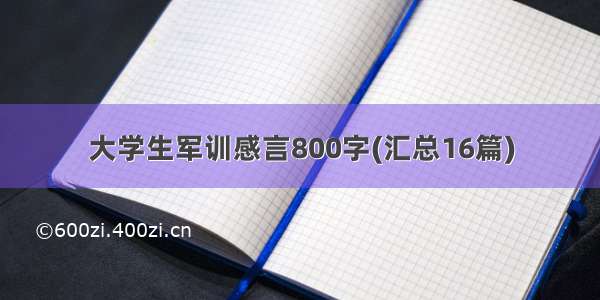 大学生军训感言800字(汇总16篇)

©600zi.400zi.cn